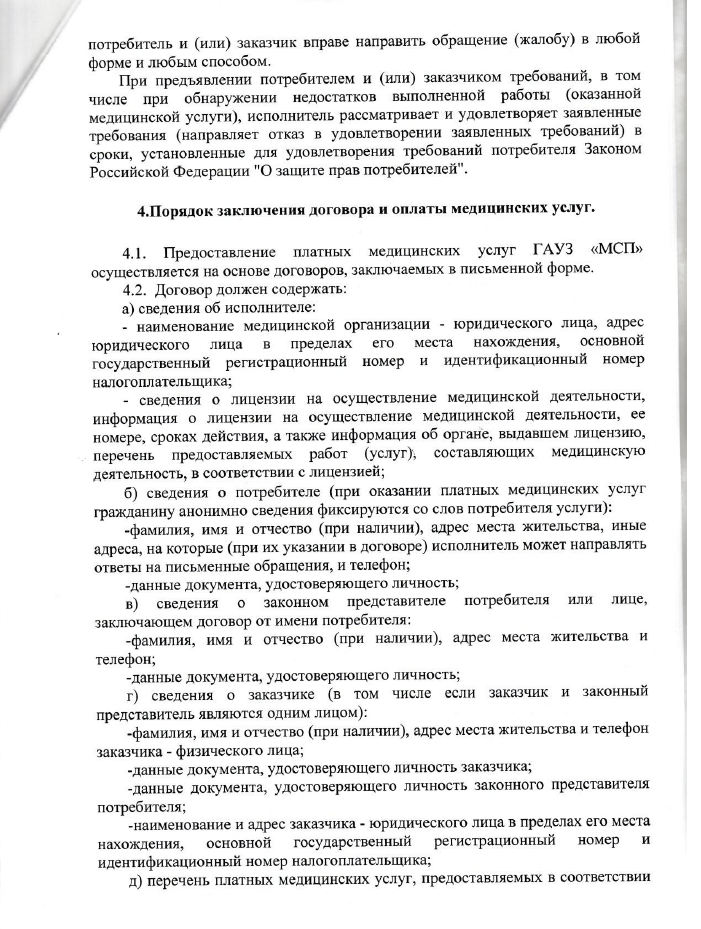 потребитель и (или) заказчик вправе направить обращение (жалобу) в любой форме и любым способом.

При предъявлении потребителем и (или) заказчиком требований, в том числе при обнаружении недостатков выполненной работы (оказанной медицинской услуги), исполнитель рассматривает и удовлетворяет заявленные требования (направляет отказ в удовлетворении заявленных требований) в сроки, установленные для удовлетворения требований потребителя Законом Российской Федерации "О защите прав потребителей".

4.Порядок заключения договора и оплаты медицинских услуг.

4.1. Предоставление платных медицинских услуг ГАУЗ «МСП» осуществляется на основе договоров, заключаемых в письменной форме.

4.2. Договор должен содержать:

а) сведения об исполнителе:

- наименование медицинской организации - юридического лица, адрес юридического лица в пределах его места нахождения, основной государственный регистрационный номер и идентификационный номер налогоплательщика;

- сведения о лицензии на осуществление медицинской деятельности, информация о лицензии на осуществление медицинской деятельности, ее номере, сроках действия, а также информация об органе, выдавшем лицензию, перечень предоставляемых работ (услуг), составляющих медицинскую деятельность, в соответствии с лицензией;

б) сведения о потребителе (при оказании платных медицинских услуг гражданину анонимно сведения фиксируются со слов потребителя услуги):

-фамилия, имя и отчество (при наличии), адрес места жительства, иные адреса, на которые (при их указании в договоре) исполнитель может направлять ответы на письменные обращения, и телефон;

-данные документа, удостоверяющего личность;

в) сведения о законном представителе потребителя или лице, заключающем договор от имени потребителя:

-фамилия, имя и отчество (при наличии), адрес места жительства и телефон;

-данные документа, удостоверяющего личность;

г) сведения о заказчике (в том числе если заказчик и законный представитель являются одним лицом):

-фамилия, имя и отчество (при наличии), адрес места жительства и телефон заказчика - физического лица;

-данные документа, удостоверяющего личность заказчика;

-данные документа, удостоверяющего личность законного представителя потребителя;

-наименование и адрес заказчика - юридического лица в пределах его места нахождения, основной государственный регистрационный номер и идентификационный номер налогоплательщика;

д) перечень платных медицинских услуг, предоставляемых в соответствии